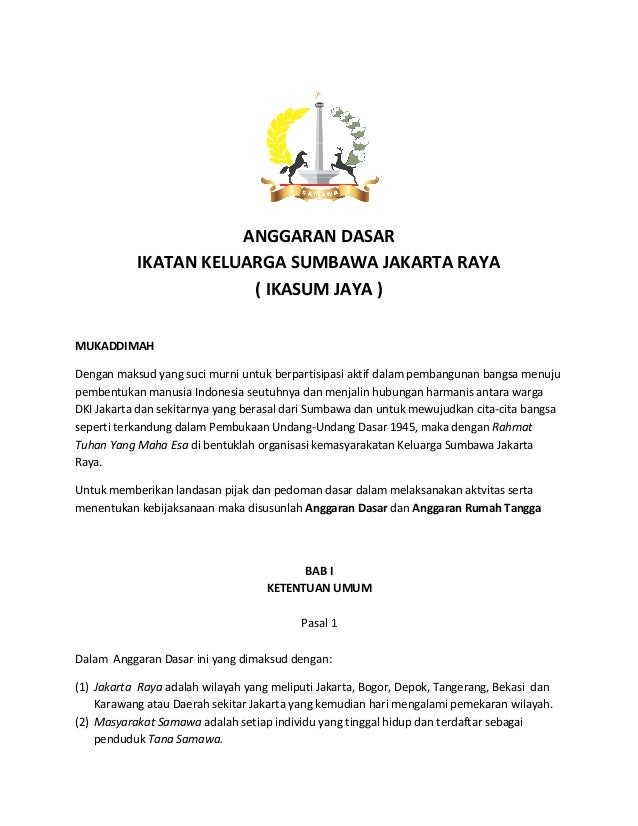 SAMAWA

ANGGARAN DASAR
IKATAN KELUARGA SUMBAWA JAKARTA RAYA
( IKASUM JAYA )

MUKADDIMAH

Dengan maksud yang suci murni untuk berpartisipasi aktif dalam pembangunan bangsa menuju pembentukan manusia Indonesia seutuhnya dan menjalin hubungan harmanis antara warga DKI Jakarta dan sekitarnya yang berasal dari Sumbawa dan untuk mewujudkan cita-cita bangsa seperti terkandung dalam Pembukaan Undang-Undang Dasar 1945, maka dengan Rahmat Tuhan Yang Maha Esa di bentuklah organisasi kemasyarakatan Keluarga Sumbawa Jakarta Raya.

Untuk memberikan landasan pijak dan pedoman dasar dalam melaksanakan aktvitas serta menentukan kebijaksanaan maka disusunlah Anggaran Dasar dan Anggaran Rumah Tangga

BAB I
KETENTUAN UMUM

Pasal 1

Dalam Anggaran Dasar ini yang dimaksud dengan:

(1) Jakarta Raya adalah wilayah yang meliputi Jakarta, Bogor, Depok, Tangerang, Bekasi dan Karawang atau Daerah sekitar Jakarta yang kemudian hari mengalami pemekaran wilayah.
(2) Masyarakat Samawa adalah setiap individu yang tinggal hidup dan terdaftar sebagai penduduk Tana Samawa.